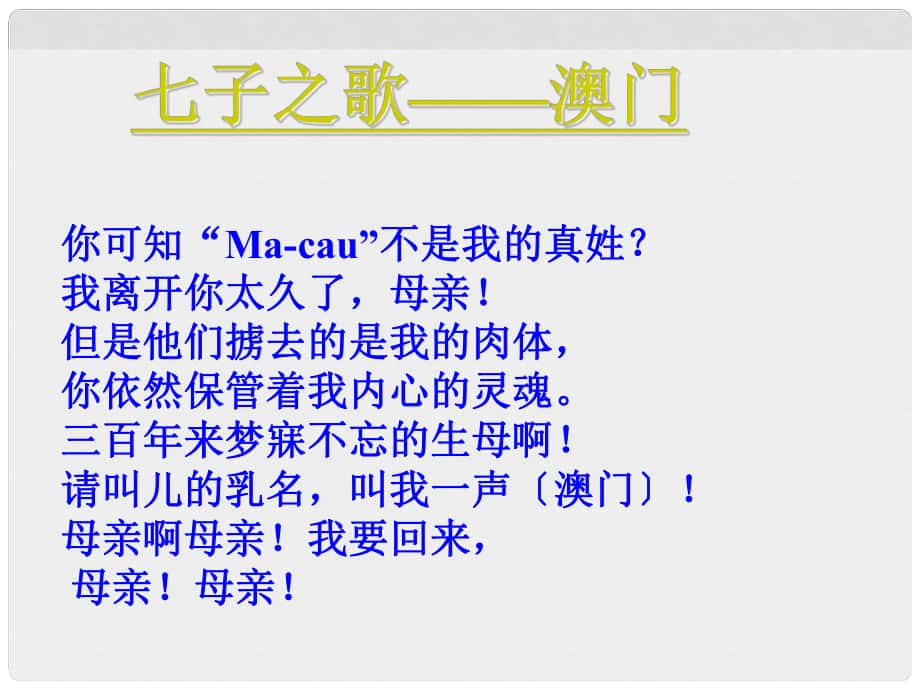 七子之歌——澳门

你可知“Ma-cau”不是我的真姓？
我离开你太久了，母亲！
但是他们掳去的是我的肉体，
你依然保管着我内心的灵魂。
三百年来梦寐不忘的生母啊！
请叫儿的乳名，叫我一声〔澳门〕！
母亲啊母亲！我要回来，
母亲！母亲！